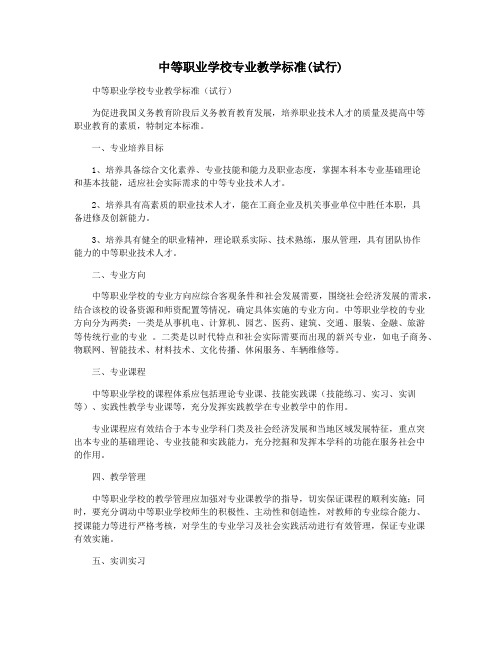 中等职业学校专业教学标准(试行)

中等职业学校专业教学标准（试行）

为促进我国义务教育阶段后义务教育教育发展，培养职业技术人才的质量及提高中等职业教育的素质，特制定本标准。

一、专业培养目标

1、培养具备综合文化素养、专业技能和能力及职业态度，掌握本科本专业基础理论和基本技能，适应社会实际需求的中等专业技术人才。

2、培养具有高素质的职业技术人才，能在工商企业及机关事业单位中胜任本职，具备进修及创新能力。

3、培养具有健全的职业精神，理论联系实际、技术熟练，服从管理，具有团队协作能力的中等职业技术人才。

二、专业方向

中等职业学校的专业方向应综合客观条件和社会发展需要，围绕社会经济发展的需求，结合该校的设备资源和师资配置等情况，确定具体实施的专业方向。中等职业学校的专业方向分为两类：一类是从事机电、计算机、园艺、医药、建筑、交通、服装、金融、旅游等传统行业的专业 。二类是以时代特点和社会实际需要而出现的新兴专业，如电子商务、物联网、智能技术、材料技术、文化传播、休闲服务、车辆维修等。

三、专业课程

中等职业学校的课程体系应包括理论专业课、技能实践课（技能练习、实习、实训等）、实践性教学专业课等，充分发挥实践教学在专业教学中的作用。

专业课程应有效结合于本专业学科门类及社会经济发展和当地区域发展特征，重点突出本专业的基础理论、专业技能和实践能力，充分挖掘和发挥本学科的功能在服务社会中的作用。

四、教学管理

中等职业学校的教学管理应加强对专业课教学的指导，切实保证课程的顺利实施；同时，要充分调动中等职业学校师生的积极性、主动性和创造性，对教师的专业综合能力、授课能力等进行严格考核，对学生的专业学习及社会实践活动进行有效管理，保证专业课有效实施。

五、实训实习